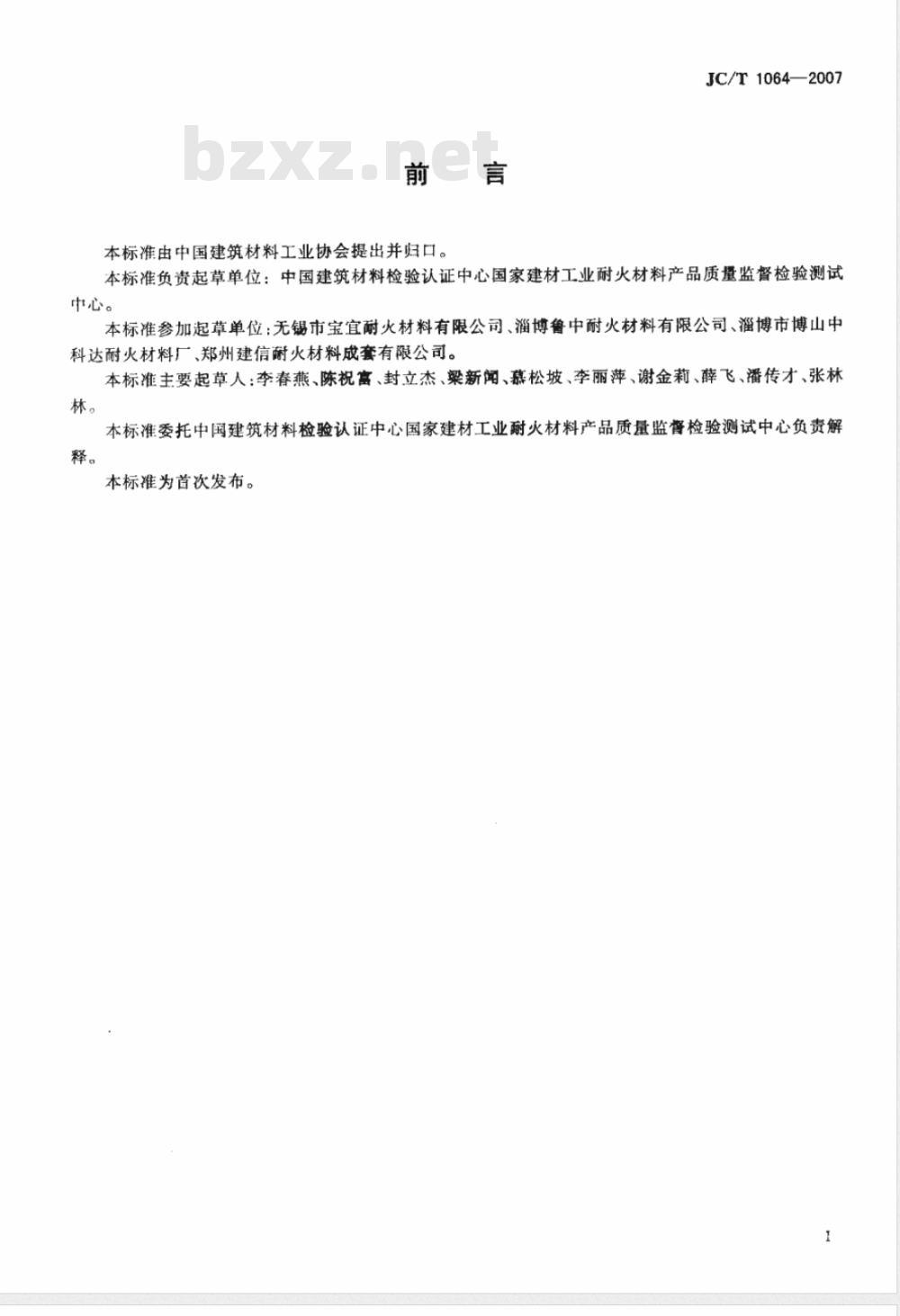 JC/T 1064—2007

bzxz.net

前　言

本标准由中国建筑材料工业协会提出并归口。

本标准负责起草单位：中国建筑材料检验认证中心国家建材工业耐火材料产品质量监督检验测试中心。

本标准参加起草单位：无锡市宝宜耐火材料有限公司、淄博鲁中耐火材料有限公司、淄博市博山中科达耐火材料厂、郑州建信耐火材料成套有限公司。

本标准主要起草人：李春燕、陈祝富、封立杰、梁新闻、慕松坡、李丽萍、谢金莉、薛飞、潘传才、张林林。

本标准委托中国建筑材料检验认证中心国家建材工业耐火材料产品质量监督检验测试中心负责解释。

本标准为首次发布。

I